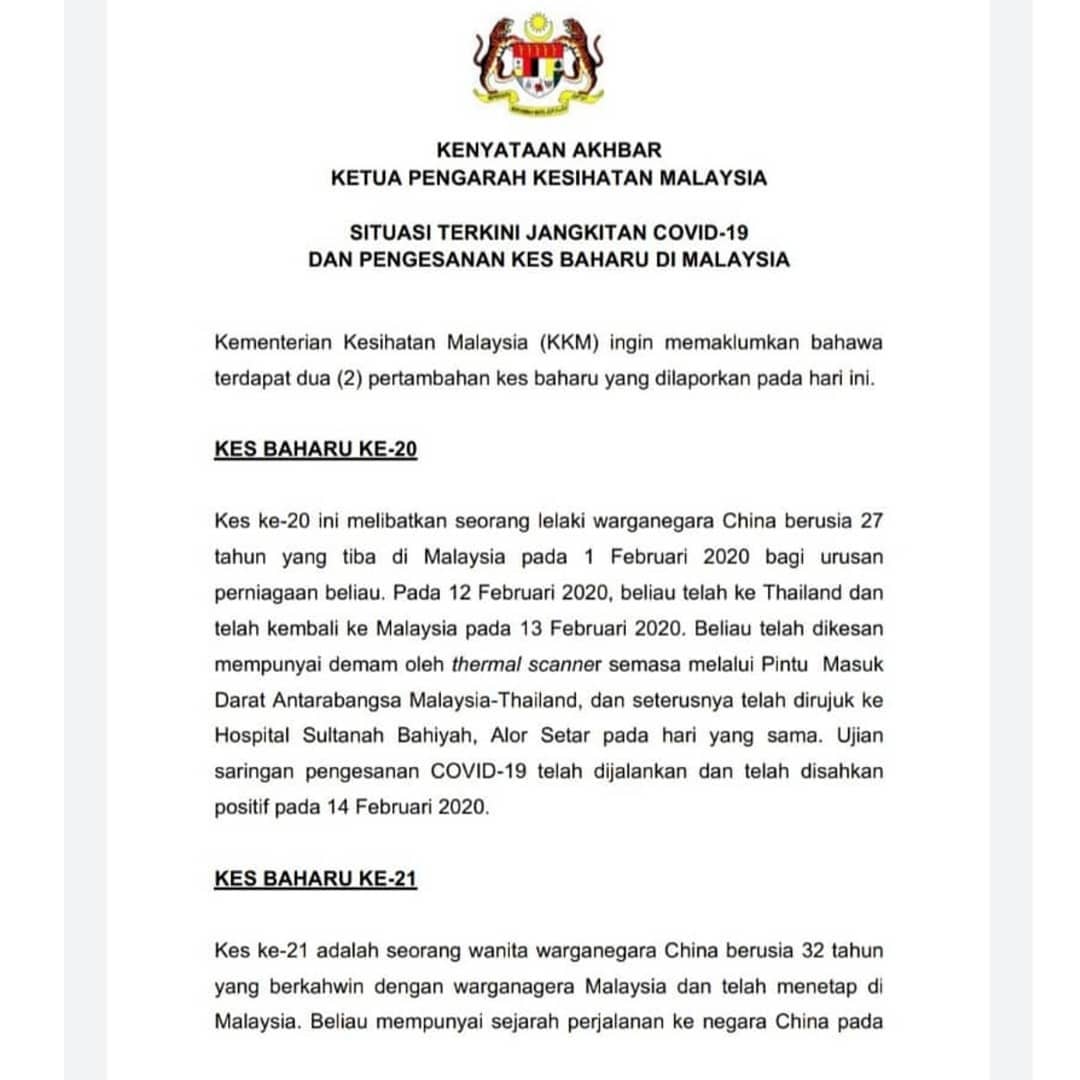 KENYATAAN AKHBAR
KETUA PENGARAH KESIHATAN MALAYSIA

SITUASI TERKINI JANGKITAN COVID-19
DAN PENGESANAN KES BAHARU DI MALAYSIA

Kementerian Kesihatan Malaysia (KKM) ingin memaklumkan bahawa terdapat dua (2) pertambahan kes baharu yang dilaporkan pada hari ini.

KES BAHARU KE-20

Kes ke-20 ini melibatkan seorang lelaki warganegara China berusia 27 tahun yang tiba di Malaysia pada 1 Februari 2020 bagi urusan perniagaan beliau. Pada 12 Februari 2020, beliau telah ke Thailand dan telah kembali ke Malaysia pada 13 Februari 2020. Beliau telah dikesan mempunyai demam oleh thermal scanner semasa melalui Pintu Masuk Darat Antarabangsa Malaysia-Thailand, dan seterusnya telah dirujuk ke Hospital Sultanah Bahiyah, Alor Setar pada hari yang sama. Ujian saringan pengesanan COVID-19 telah dijalankan dan telah disahkan positif pada 14 Februari 2020.

KES BAHARU KE-21

Kes ke-21 adalah seorang wanita warganegara China berusia 32 tahun yang berkahwin dengan warganagera Malaysia dan telah menetap di Malaysia. Beliau mempunyai sejarah perjalanan ke negara China pada